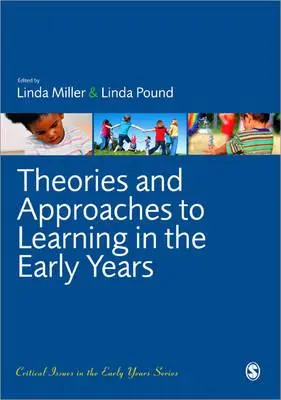 Edited by
Linda Miller & Linda Pound

Theories and Approaches to Learning in the Early Years

Critical Issues in the Early Years Series

S